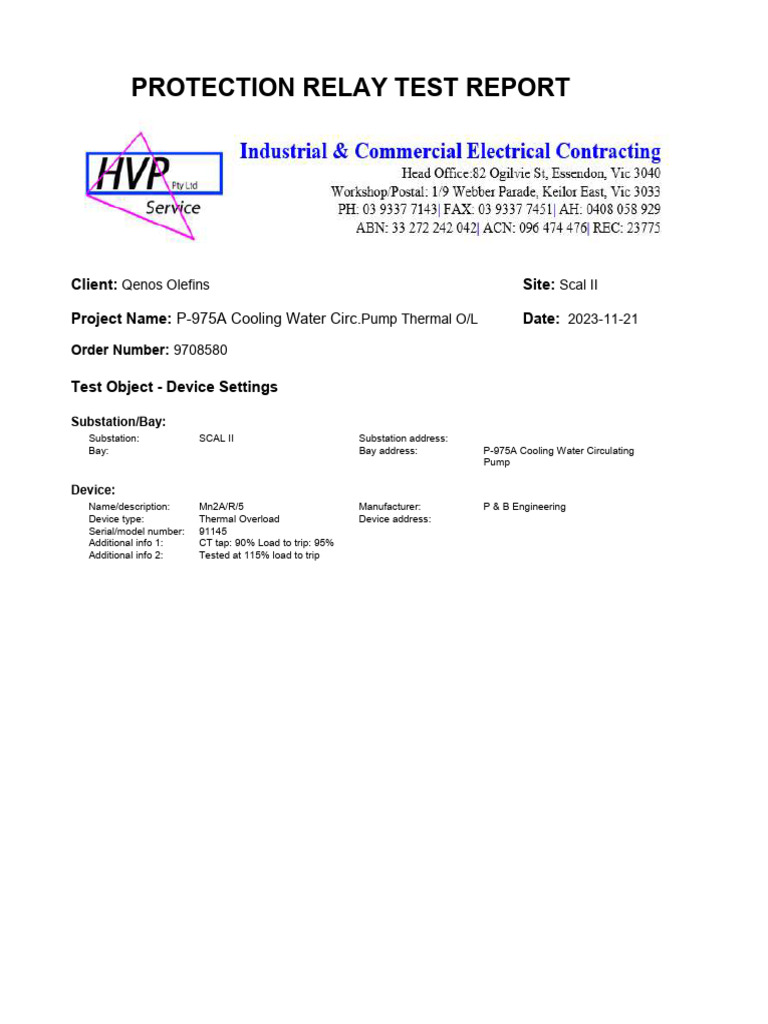 PROTECTION RELAY TEST REPORT

HVP Pty Ltd Service

Industrial & Commercial Electrical Contracting
Head Office:82 Ogilvie St, Essendon, Vic 3040
Workshop/Postal: 1/9 Webber Parade, Keilor East, Vic 3033
PH: 03 9337 7143| FAX: 03 9337 7451| AH: 0408 058 929
ABN: 33 272 242 042| ACN: 096 474 476| REC: 23775

Client: Qenos Olefins

Site: Scal II

Project Name: P-975A Cooling Water Circ.Pump Thermal O/L

Date: 2023-11-21

Order Number: 9708580

Test Object - Device Settings

Substation/Bay:

| Substation: | SCAL II | Substation address: | |
|---|---|---|---|
| Bay: | | Bay address: | P-975A Cooling Water Circulating Pump |

Device:

| Name/description: | Mn2A/R/5 | Manufacturer: | P & B Engineering |
|---|---|---|---|
| Device type: | Thermal Overload | Device address: | |
| Serial/model number: | 91145 | | |
| Additional info 1: | CT tap: 90% Load to trip: 95% | | |
| Additional info 2: | Tested at 115% load to trip | | |